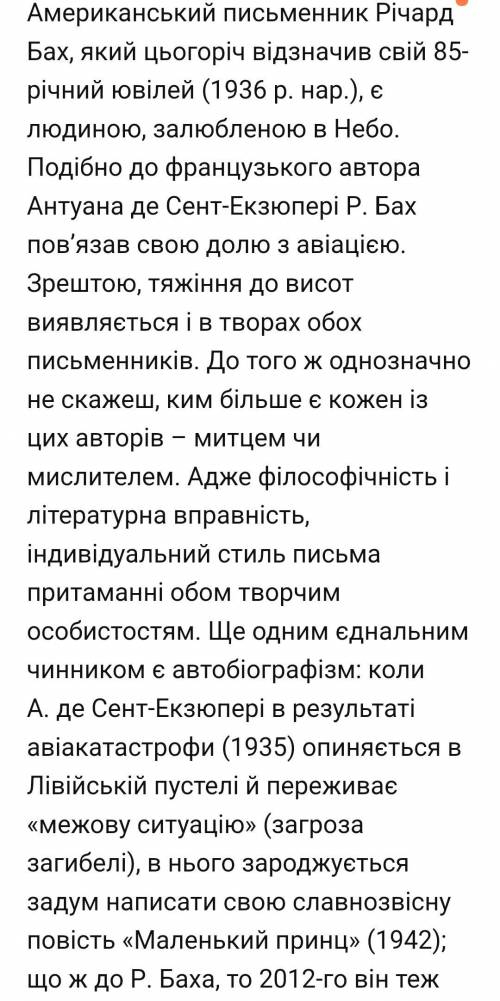 Американський письменник Річард Бах, який цьогоріч відзначив свій 85-річний ювілей (1936 р. нар.), є людиною, залюбленою в Небо. Подібно до французького автора Антуана де Сент-Екзюпері Р. Бах пов'язав свою долю з авіацією. Зрештою, тяжіння до висот виявляється і в творах обох письменників. До того ж однозначно не скажеш, ким більше є кожен із цих авторів – митцем чи мислителем. Адже філософічність і літературна вправність, індивідуальний стиль письма притаманні обом творчим особистостям. Ще одним єднальним чинником є автобіографізм: коли А. де Сент-Екзюпері в результаті авіакатастрофи (1935) опиняється в Лівійській пустелі й переживає «межову ситуацію» (загроза загибелі), в нього зароджується задум написати свою славнозвісну повість «Маленький принц» (1942); що ж до Р. Баха, то 2012-го він теж